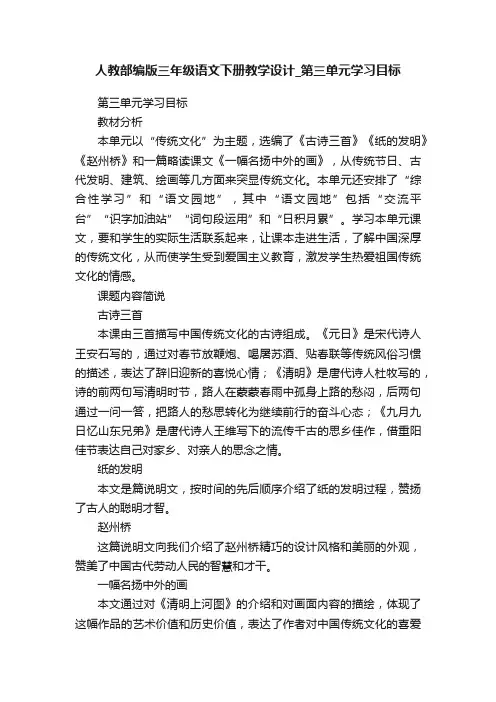 人教部编版三年级语文下册教学设计_第三单元学习目标

第三单元学习目标

教材分析

本单元以“传统文化”为主题，选编了《古诗三首》《纸的发明》《赵州桥》和一篇略读课文《一幅名扬中外的画》，从传统节日、古代发明、建筑、绘画等几方面来突显传统文化。本单元还安排了“综合性学习”和“语文园地”，其中“语文园地”包括“交流平台”“识字加油站”“词句段运用”和“日积月累”。学习本单元课文，要和学生的实际生活联系起来，让课本走进生活，了解中国深厚的传统文化，从而使学生受到爱国主义教育，激发学生热爱祖国传统文化的情感。

课题内容简说

古诗三首

本课由三首描写中国传统文化的古诗组成。《元日》是宋代诗人王安石写的，通过对春节放鞭炮、喝屠苏酒、贴春联等传统风俗习惯的描述，表达了辞旧迎新的喜悦心情；《清明》是唐代诗人杜牧写的，诗的前两句写清明时节，路人在蒙蒙春雨中孤身上路的愁闷，后两句通过一问一答，把路人的愁思转化为继续前行的奋斗心态；《九月九日忆山东兄弟》是唐代诗人王维写下的流传千古的思乡佳作，借重阳佳节表达自己对家乡、对亲人的思念之情。

纸的发明

本文是篇说明文，按时间的先后顺序介绍了纸的发明过程，赞扬了古人的聪明才智。

赵州桥

这篇说明文向我们介绍了赵州桥精巧的设计风格和美丽的外观，赞美了中国古代劳动人民的智慧和才干。

一幅名扬中外的画

本文通过对《清明上河图》的介绍和对画面内容的描绘，体现了这幅作品的艺术价值和历史价值，表达了作者对中国传统文化的喜爱